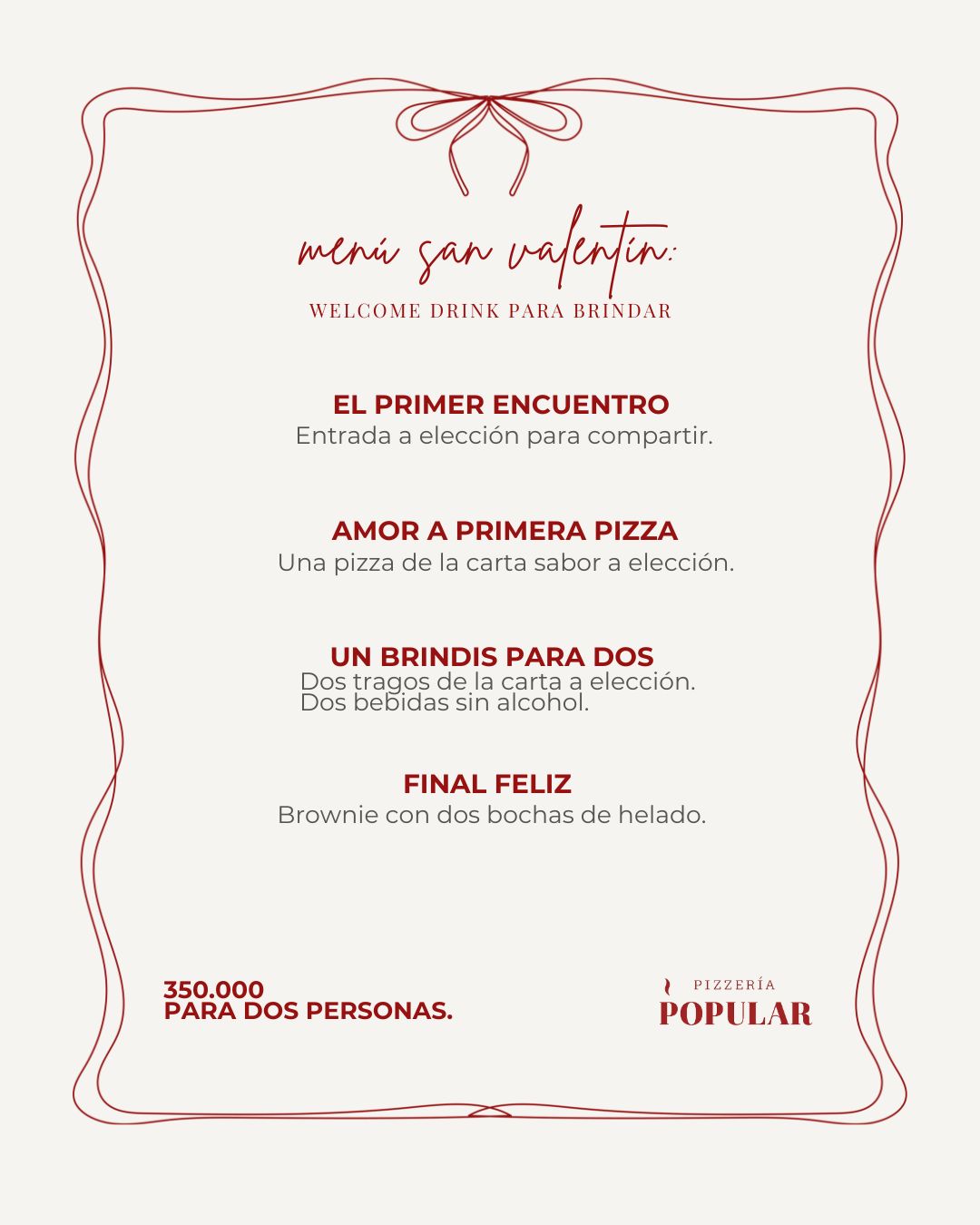 menú san valentín:

WELCOME DRINK PARA BRINDAR

EL PRIMER ENCUENTRO
Entrada a elección para compartir.

AMOR A PRIMERA PIZZA
Una pizza de la carta sabor a elección.

UN BRINDIS PARA DOS
Dos tragos de la carta a elección.
Dos bebidas sin alcohol.

FINAL FELIZ
Brownie con dos bochas de helado.

350.000
PARA DOS PERSONAS.

PIZZERÍA
POPULAR